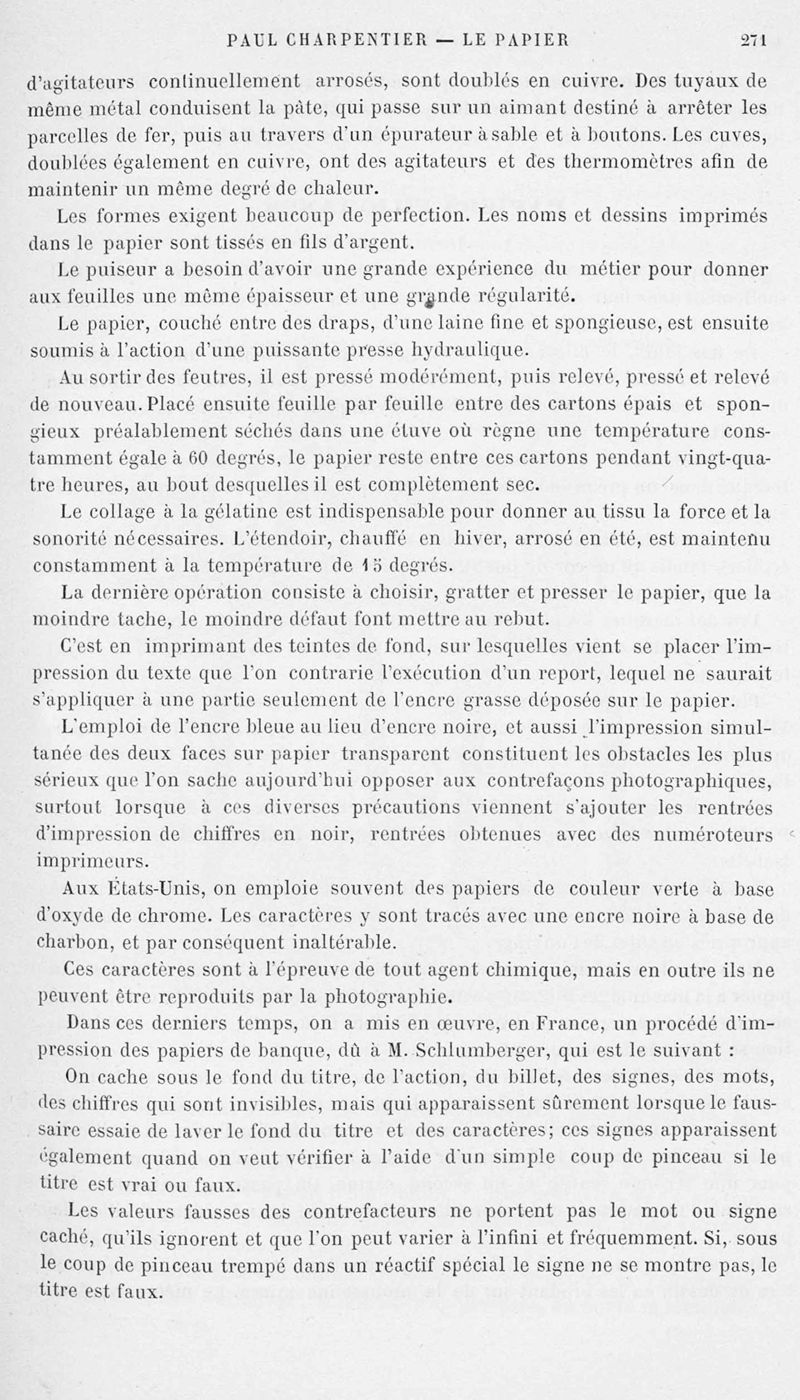 PAUL CHARPENTIER — LE PAPIER 271

d'agitateurs continuellement arrosés, sont doublés en cuivre. Des tuyaux de même métal conduisent la pâte, qui passe sur un aimant destiné à arrêter les parcelles de fer, puis au travers d'un épurateur à sable et à boutons. Les cuves, doublées également en cuivre, ont des agitateurs et des thermomètres afin de maintenir un même degré de chaleur.

Les formes exigent beaucoup de perfection. Les noms et dessins imprimés dans le papier sont tissés en fils d'argent.

Le puiseur a besoin d'avoir une grande expérience du métier pour donner aux feuilles une même épaisseur et une grande régularité.

Le papier, couché entre des draps, d'une laine fine et spongieuse, est ensuite soumis à l'action d'une puissante presse hydraulique.

Au sortir des feutres, il est pressé modérément, puis relevé, pressé et relevé de nouveau. Placé ensuite feuille par feuille entre des cartons épais et spongieux préalablement séchés dans une étuve où règne une température constamment égale à 60 degrés, le papier reste entre ces cartons pendant vingt-quatre heures, au bout desquelles il est complètement sec.

Le collage à la gélatine est indispensable pour donner au tissu la force et la sonorité nécessaires. L'étendoir, chauffé en hiver, arrosé en été, est maintenu constamment à la température de 15 degrés.

La dernière opération consiste à choisir, gratter et presser le papier, que la moindre tache, le moindre défaut font mettre au rebut.

C'est en imprimant des teintes de fond, sur lesquelles vient se placer l'impression du texte que l'on contrarie l'exécution d'un report, lequel ne saurait s'appliquer à une partie seulement de l'encre grasse déposée sur le papier.

L'emploi de l'encre bleue au lieu d'encre noire, et aussi l'impression simultanée des deux faces sur papier transparent constituent les obstacles les plus sérieux que l'on sache aujourd'hui opposer aux contrefaçons photographiques, surtout lorsque à ces diverses précautions viennent s'ajouter les rentrées d'impression de chiffres en noir, rentrées obtenues avec des numéroteurs imprimeurs.

Aux États-Unis, on emploie souvent des papiers de couleur verte à base d'oxyde de chrome. Les caractères y sont tracés avec une encre noire à base de charbon, et par conséquent inaltérable.

Ces caractères sont à l'épreuve de tout agent chimique, mais en outre ils ne peuvent être reproduits par la photographie.

Dans ces derniers temps, on a mis en œuvre, en France, un procédé d'impression des papiers de banque, dû à M. Schlumberger, qui est le suivant :

On cache sous le fond du titre, de l'action, du billet, des signes, des mots, des chiffres qui sont invisibles, mais qui apparaissent sûrement lorsque le faussaire essaie de laver le fond du titre et des caractères; ces signes apparaissent également quand on veut vérifier à l'aide d'un simple coup de pinceau si le titre est vrai ou faux.

Les valeurs fausses des contrefacteurs ne portent pas le mot ou signe caché, qu'ils ignorent et que l'on peut varier à l'infini et fréquemment. Si, sous le coup de pinceau trempé dans un réactif spécial le signe ne se montre pas, le titre est faux.